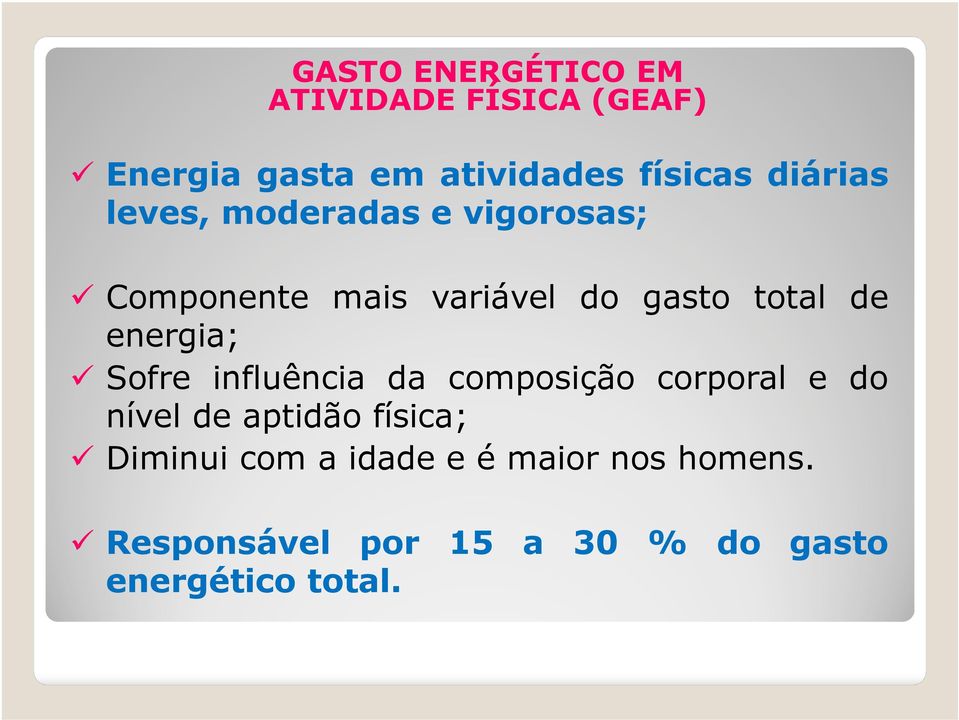 GASTO ENERGÉTICO EM ATIVIDADE FÍSICA (GEAF)

✓ Energia gasta em atividades físicas diárias leves, moderadas e vigorosas;

✓ Componente mais variável do gasto total de energia;
✓ Sofre influência da composição corporal e do nível de aptidão física;
✓ Diminui com a idade e é maior nos homens.

✓ Responsável por 15 a 30 % do gasto energético total.